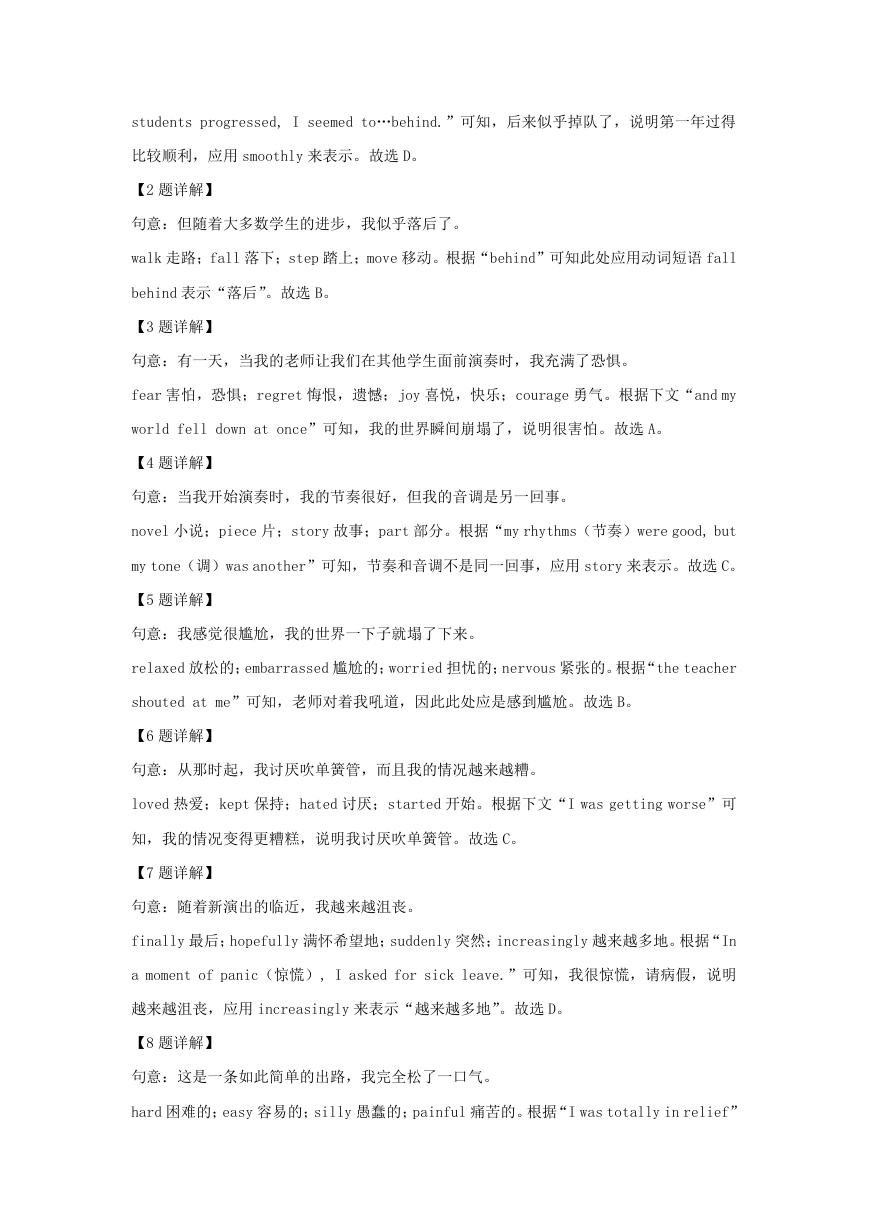 students progressed, I seemed to…behind.”可知，后来似乎掉队了，说明第一年过得比较顺利，应用 smoothly 来表示。故选 D。

【2 题详解】

句意：但随着大多数学生的进步，我似乎落后了。

walk 走路；fall 落下；step 踏上；move 移动。根据“behind”可知此处应用动词短语 fall behind 表示“落后”。故选 B。

【3 题详解】

句意：有一天，当我的老师让我们在其他学生面前演奏时，我充满了恐惧。

fear 害怕，恐惧；regret 悔恨，遗憾；joy 喜悦，快乐；courage 勇气。根据下文“and my world fell down at once”可知，我的世界瞬间崩塌了，说明很害怕。故选 A。

【4 题详解】

句意：当我开始演奏时，我的节奏很好，但我的音调是另一回事。

novel 小说；piece 片；story 故事；part 部分。根据“my rhythms（节奏）were good, but my tone（调）was another”可知，节奏和音调不是同一回事，应用 story 来表示。故选 C。

【5 题详解】

句意：我感觉很尴尬，我的世界一下子就塌了下来。

relaxed 放松的；embarrassed 尴尬的；worried 担忧的；nervous 紧张的。根据“the teacher shouted at me”可知，老师对着我吼道，因此此处应是感到尴尬。故选 B。

【6 题详解】

句意：从那时起，我讨厌吹单簧管，而且我的情况越来越糟。

loved 热爱；kept 保持；hated 讨厌；started 开始。根据下文“I was getting worse”可知，我的情况变得更糟糕，说明我讨厌吹单簧管。故选 C。

【7 题详解】

句意：随着新演出的临近，我越来越沮丧。

finally 最后；hopefully 满怀希望地；suddenly 突然；increasingly 越来越多地。根据“In a moment of panic（惊慌）, I asked for sick leave.”可知，我很惊慌，请病假，说明越来越沮丧，应用 increasingly 来表示“越来越多地”。故选 D。

【8 题详解】

句意：这是一条如此简单的出路，我完全松了一口气。

hard 困难的；easy 容易的；silly 愚蠢的；painful 痛苦的。根据“I was totally in relief”